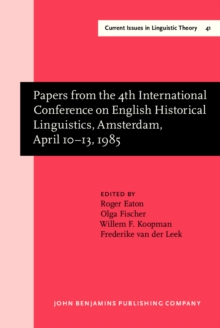 Current Issues in Linguistic Theory 41

Papers from the 4th International Conference on English Historical Linguistics, Amsterdam, April 10–13, 1985

EDITED BY
Roger Eaton
Olga Fischer
Willem F. Koopman
Frederike van der Leek

JOHN BENJAMINS PUBLISHING COMPANY